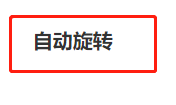 自动旋转